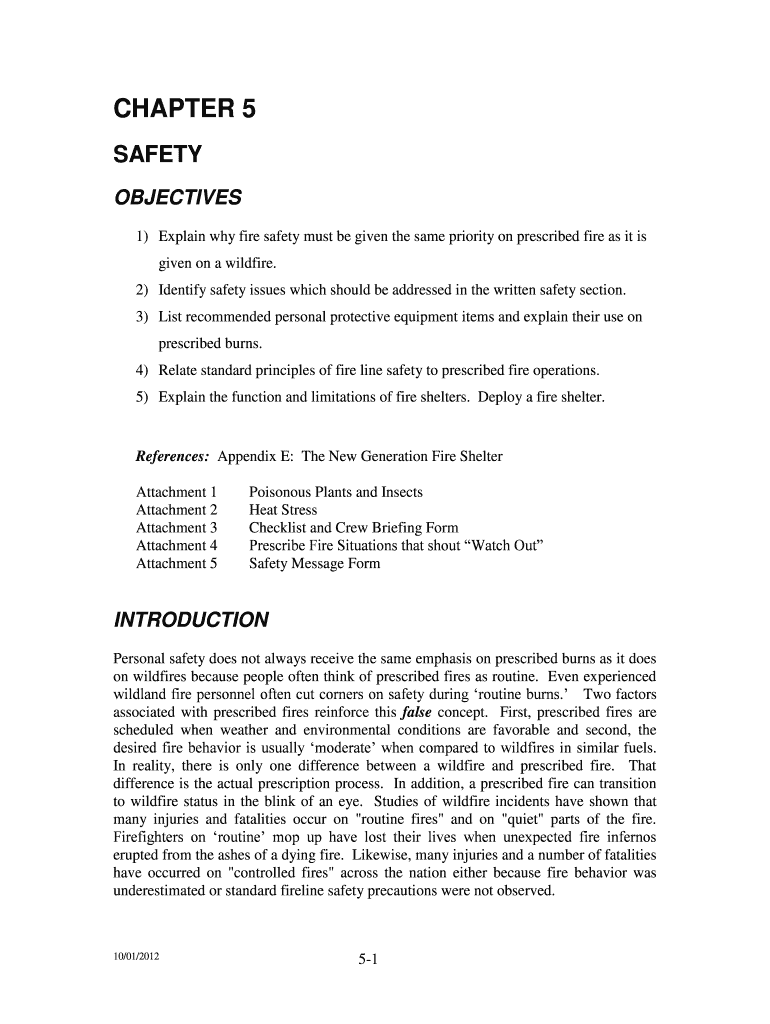 CHAPTER 5

SAFETY

OBJECTIVES

1) Explain why fire safety must be given the same priority on prescribed fire as it is given on a wildfire.
2) Identify safety issues which should be addressed in the written safety section.
3) List recommended personal protective equipment items and explain their use on prescribed burns.
4) Relate standard principles of fire line safety to prescribed fire operations.
5) Explain the function and limitations of fire shelters. Deploy a fire shelter.

References: Appendix E: The New Generation Fire Shelter

Attachment 1 Poisonous Plants and Insects
Attachment 2 Heat Stress
Attachment 3 Checklist and Crew Briefing Form
Attachment 4 Prescribe Fire Situations that shout “Watch Out”
Attachment 5 Safety Message Form

INTRODUCTION

Personal safety does not always receive the same emphasis on prescribed burns as it does on wildfires because people often think of prescribed fires as routine. Even experienced wildland fire personnel often cut corners on safety during ‘routine burns.’ Two factors associated with prescribed fires reinforce this false concept. First, prescribed fires are scheduled when weather and environmental conditions are favorable and second, the desired fire behavior is usually ‘moderate’ when compared to wildfires in similar fuels. In reality, there is only one difference between a wildfire and prescribed fire. That difference is the actual prescription process. In addition, a prescribed fire can transition to wildfire status in the blink of an eye. Studies of wildfire incidents have shown that many injuries and fatalities occur on "routine fires" and on "quiet" parts of the fire. Firefighters on ‘routine’ mop up have lost their lives when unexpected fire infernos erupted from the ashes of a dying fire. Likewise, many injuries and a number of fatalities have occurred on "controlled fires" across the nation either because fire behavior was underestimated or standard fireline safety precautions were not observed.

10/01/2012

5-1